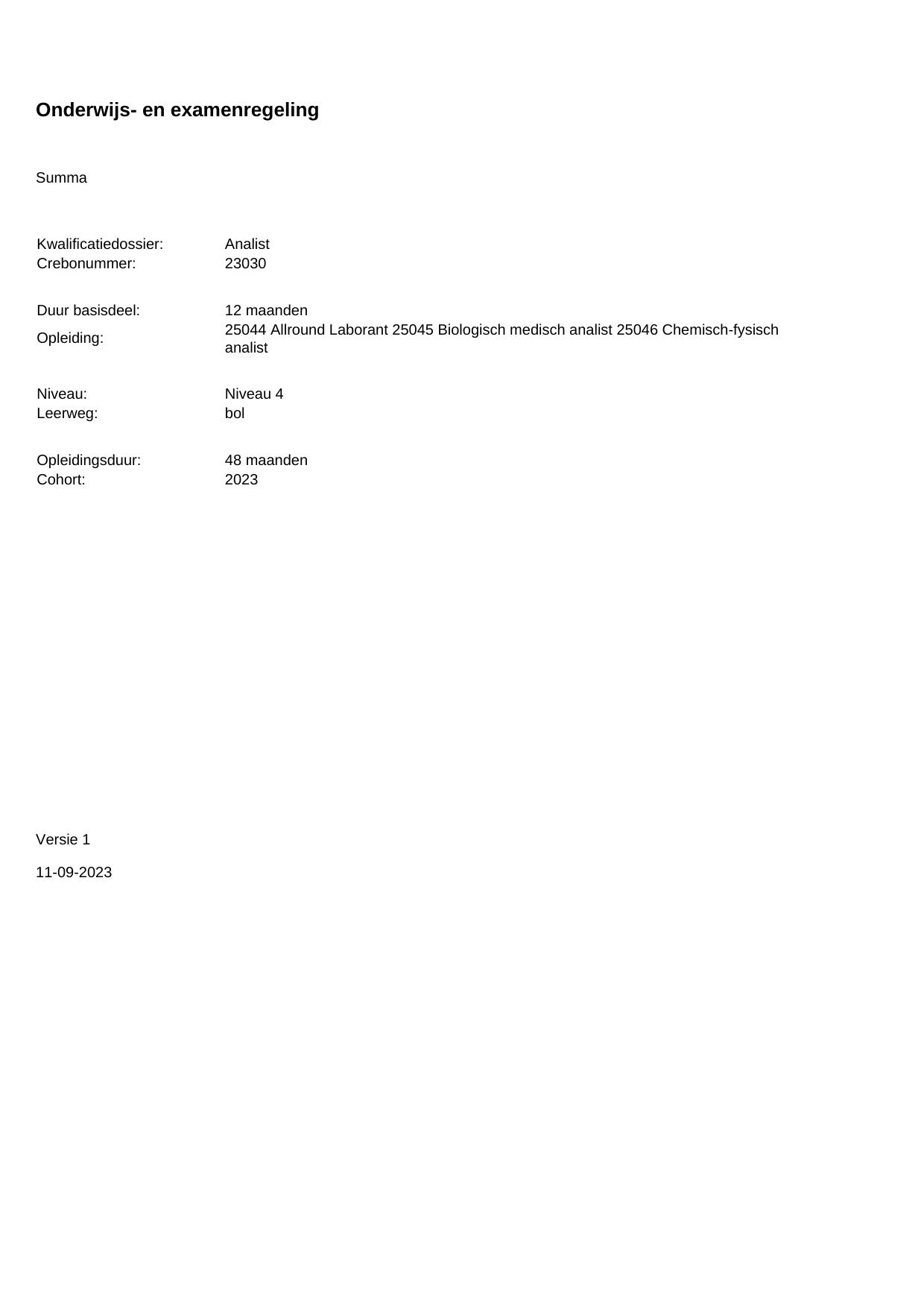 Onderwijs- en examenregeling

Summa

Kwalificatiedossier: Analist
Crebonummer: 23030

Duur basisdeel: 12 maanden
Opleiding: 25044 Allround Laborant 25045 Biologisch medisch analist 25046 Chemisch-fysisch analist

Niveau: Niveau 4
Leerweg: bol

Opleidingsduur: 48 maanden
Cohort: 2023

Versie 1

11-09-2023